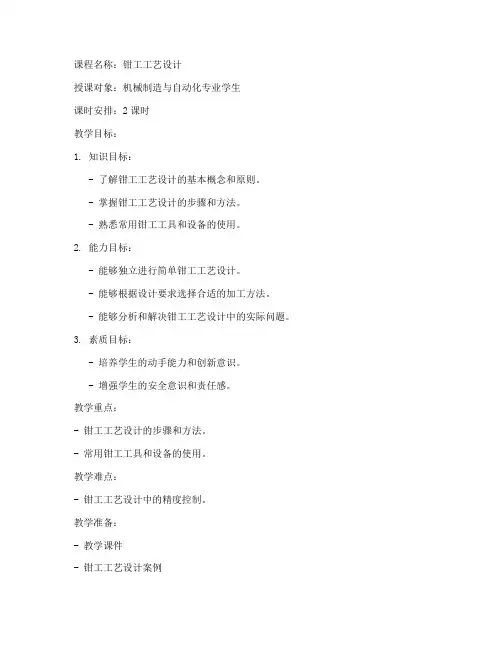 课程名称：钳工工艺设计

授课对象：机械制造与自动化专业学生

课时安排：2 课时

教学目标：

1. 知识目标：

- 了解钳工工艺设计的基本概念和原则。

- 掌握钳工工艺设计的步骤和方法。

- 熟悉常用钳工工具和设备的使用。

2. 能力目标：

- 能够独立进行简单钳工工艺设计。

- 能够根据设计要求选择合适的加工方法。

- 能够分析和解决钳工工艺设计中的实际问题。

3. 素质目标：

- 培养学生的动手能力和创新意识。

- 增强学生的安全意识和责任感。

教学重点：

- 钳工工艺设计的步骤和方法。

- 常用钳工工具和设备的使用。

教学难点：

- 钳工工艺设计中的精度控制。

教学准备：

- 教学课件

- 钳工工艺设计案例